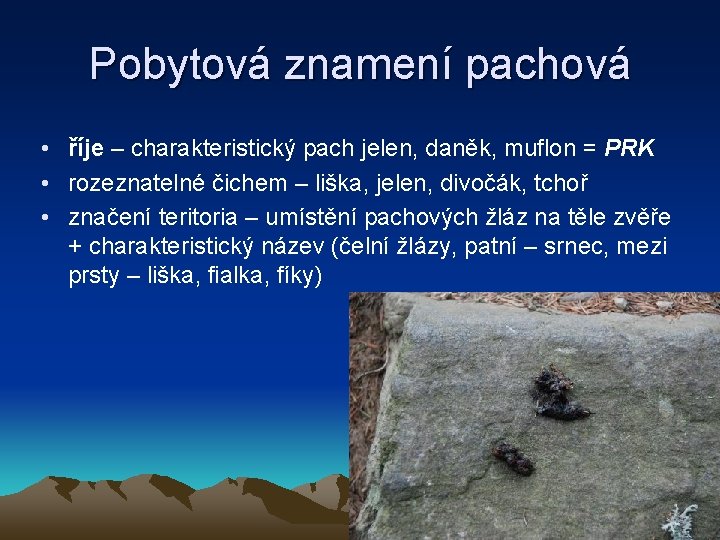 Pobytová znamení pachová

• říje – charakteristický pach jelen, daněk, muflon = PRK
• rozeznatelné čichem – liška, jelen, divočák, tchoř
• značení teritoria – umístění pachových žláz na těle zvěře + charakteristický název (čelní žlázy, patní – srnec, mezi prsty – liška, fialka, fíky)